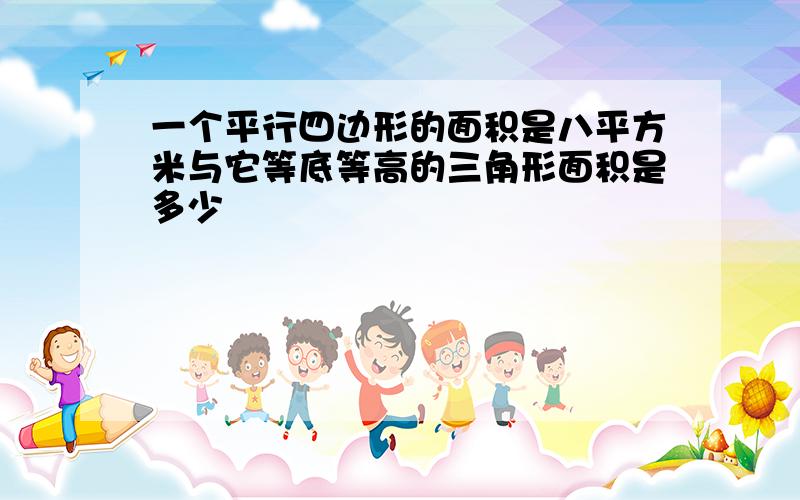 一个平行四边形的面积是八平方米与它等底等高的三角形面积是多少